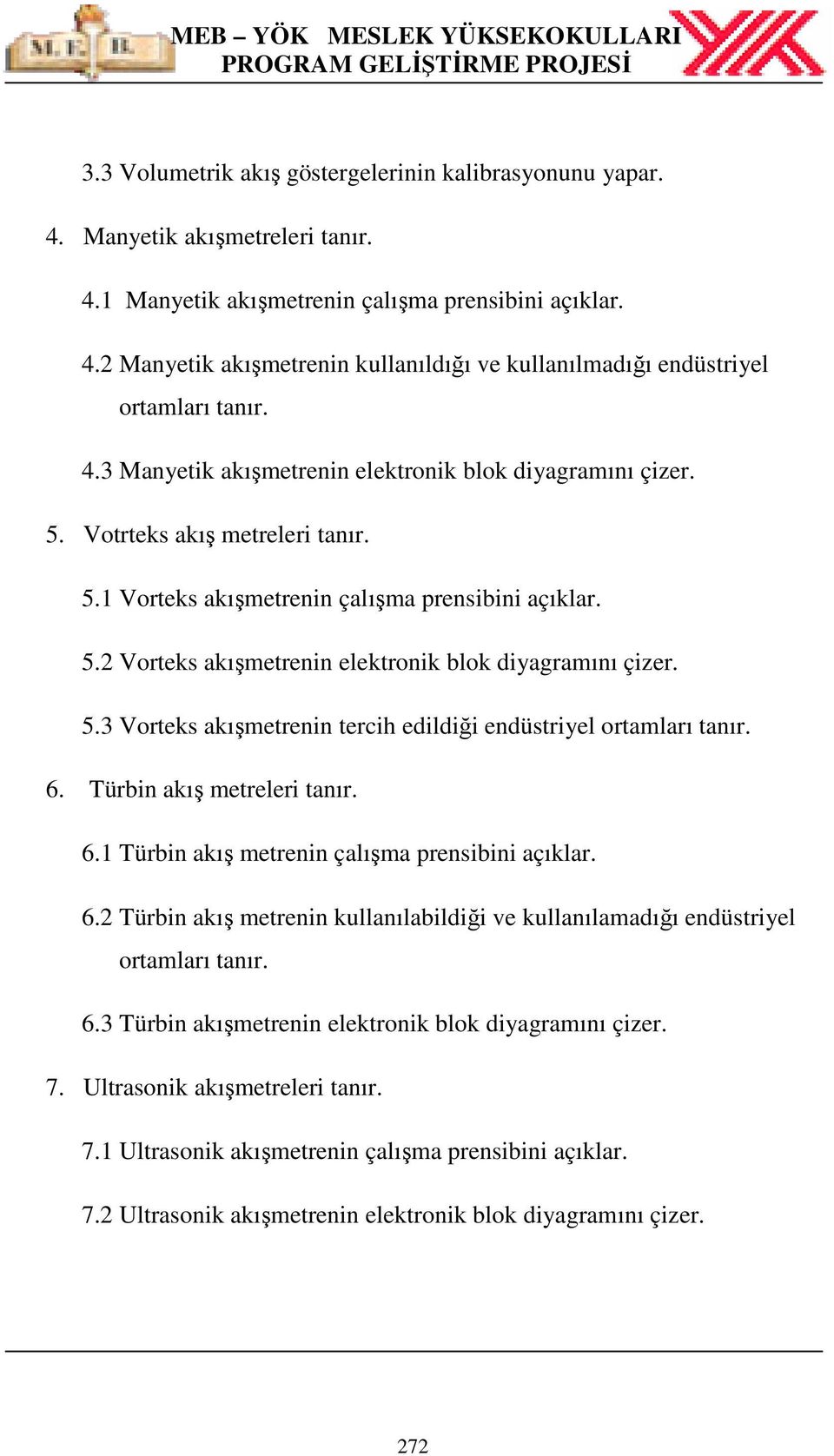 M. E. B.

MEB – YÖK MESLEK YÜKSEKOKULLARI
PROGRAM GELİŞTİRME PROJESİ

3.3 Volumetrik akış göstergelerinin kalibrasyonunu yapar.

4. Manyetik akışmetreleri tanır.

4.1 Manyetik akışmetrenin çalışma prensibini açıklar.

4.2 Manyetik akışmetrenin kullanıldığı ve kullanılmadığı endüstriyel ortamları tanır.

4.3 Manyetik akışmetrenin elektronik blok diyagramını çizer.

5. Votrteks akış metreleri tanır.

5.1 Vorteks akışmetrenin çalışma prensibini açıklar.

5.2 Vorteks akışmetrenin elektronik blok diyagramını çizer.

5.3 Vorteks akışmetrenin tercih edildiği endüstriyel ortamları tanır.

6. Türbin akış metreleri tanır.

6.1 Türbin akış metrenin çalışma prensibini açıklar.

6.2 Türbin akış metrenin kullanılabildiği ve kullanılamadığı endüstriyel ortamları tanır.

6.3 Türbin akışmetrenin elektronik blok diyagramını çizer.

7. Ultrasonik akışmetreleri tanır.

7.1 Ultrasonik akışmetrenin çalışma prensibini açıklar.

7.2 Ultrasonik akışmetrenin elektronik blok diyagramını çizer.

272